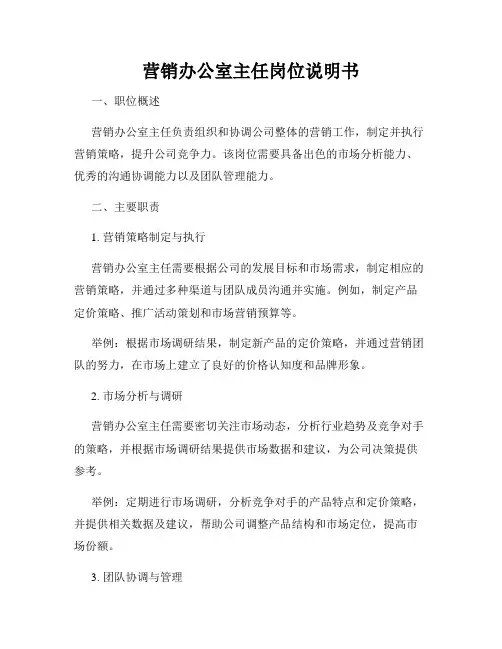 营销办公室主任岗位说明书

一、职位概述

营销办公室主任负责组织和协调公司整体的营销工作，制定并执行营销策略，提升公司竞争力。该岗位需要具备出色的市场分析能力、优秀的沟通协调能力以及团队管理能力。

二、主要职责

1. 营销策略制定与执行

营销办公室主任需要根据公司的发展目标和市场需求，制定相应的营销策略，并通过多种渠道与团队成员沟通并实施。例如，制定产品定价策略、推广活动策划和市场营销预算等。

举例：根据市场调研结果，制定新产品的定价策略，并通过营销团队的努力，在市场上建立了良好的价格认知度和品牌形象。

2. 市场分析与调研

营销办公室主任需要密切关注市场动态，分析行业趋势及竞争对手的策略，并根据市场调研结果提供市场数据和建议，为公司决策提供参考。

举例：定期进行市场调研，分析竞争对手的产品特点和定价策略，并提供相关数据及建议，帮助公司调整产品结构和市场定位，提高市场份额。

3. 团队协调与管理